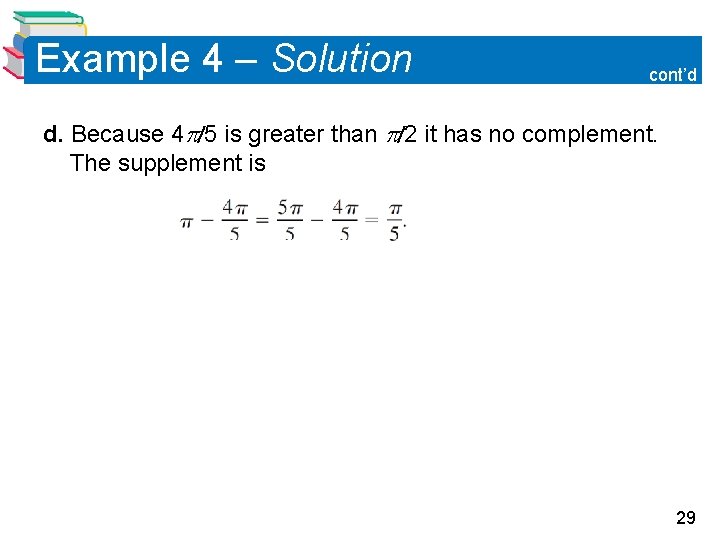 Example 4 – Solution

cont'd

d. Because $4\pi/5$ is greater than $\pi/2$ it has no complement. The supplement is

$\pi - \frac{4\pi}{5} = \frac{5\pi}{5} - \frac{4\pi}{5} = \frac{\pi}{5}.$

29